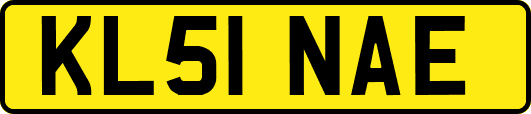 KL51 NAE